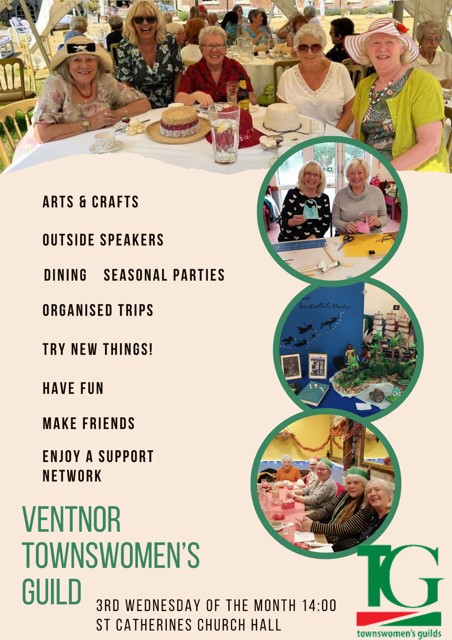 ARTS & CRAFTS

OUTSIDE SPEAKERS

DINING SEASONAL PARTIES

ORGANISED TRIPS

TRY NEW THINGS!

HAVE FUN

MAKE FRIENDS

ENJOY A SUPPORT NETWORK

VENTNOR TOWNSWOMEN'S GUILD

3RD WEDNESDAY OF THE MONTH 14:00
ST CATHERINES CHURCH HALL

TG
townswomen's guilds